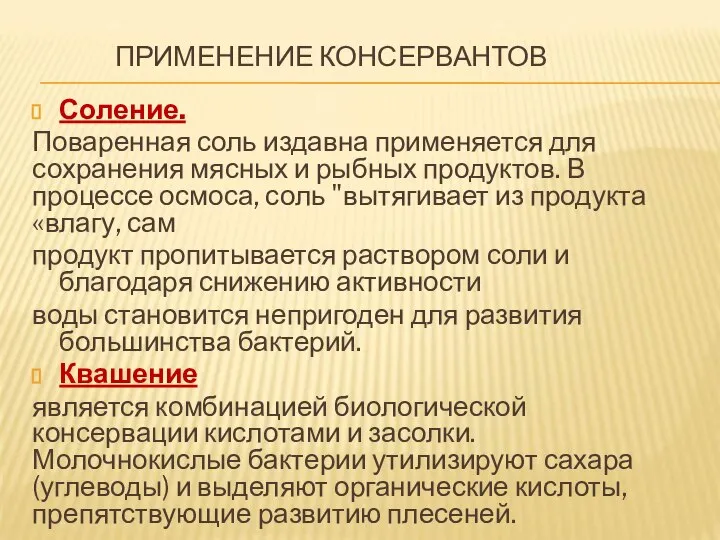 ПРИМЕНЕНИЕ КОНСЕРВАНТОВ

Соление.

Поваренная соль издавна применяется для сохранения мясных и рыбных продуктов. В процессе осмоса, соль "вытягивает из продукта «влагу, сам

продукт пропитывается раствором соли и благодаря снижению активности

воды становится непригоден для развития большинства бактерий.

Квашение

является комбинацией биологической консервации кислотами и засолки. Молочнокислые бактерии утилизируют сахара (углеводы) и выделяют органические кислоты, препятствующие развитию плесеней.